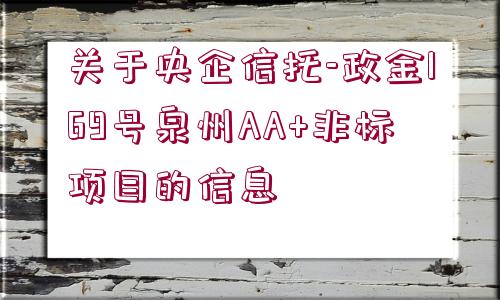 关于央企信托-政金169号泉州AA+非标项目的信息